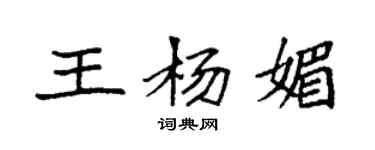 王杨媚

词典网